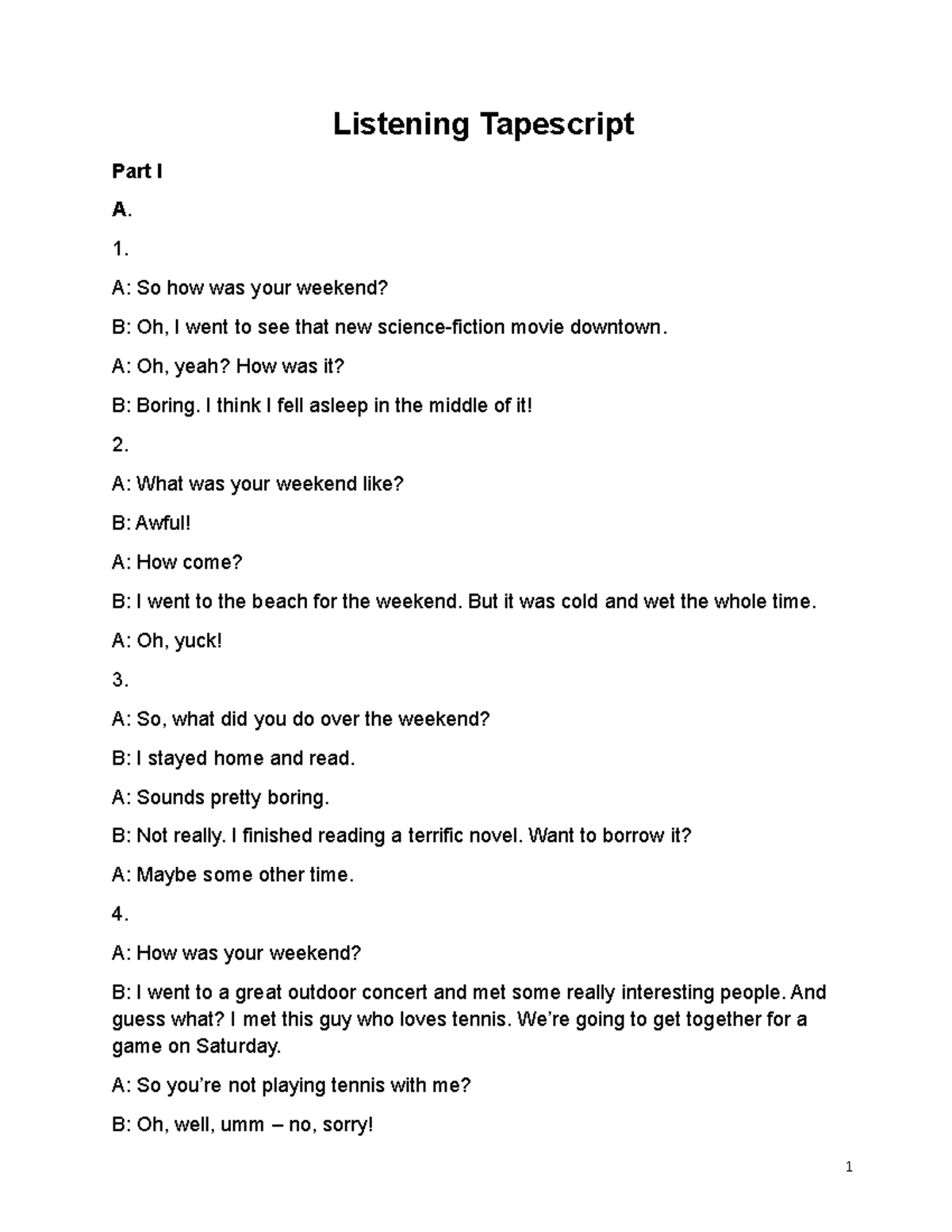 Listening Tapescript

Part I

A.

1.

A: So how was your weekend?

B: Oh, I went to see that new science-fiction movie downtown.

A: Oh, yeah? How was it?

B: Boring. I think I fell asleep in the middle of it!

2.

A: What was your weekend like?

B: Awful!

A: How come?

B: I went to the beach for the weekend. But it was cold and wet the whole time.

A: Oh, yuck!

3.

A: So, what did you do over the weekend?

B: I stayed home and read.

A: Sounds pretty boring.

B: Not really. I finished reading a terrific novel. Want to borrow it?

A: Maybe some other time.

4.

A: How was your weekend?

B: I went to a great outdoor concert and met some really interesting people. And guess what? I met this guy who loves tennis. We're going to get together for a game on Saturday.

A: So you're not playing tennis with me?

B: Oh, well, umm – no, sorry!

1